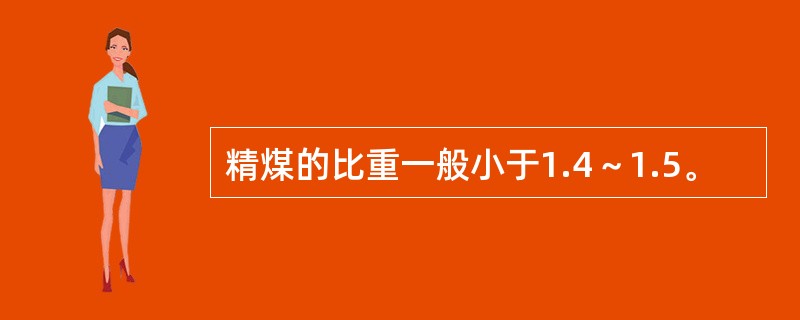 精煤的比重一般小于1.4～1.5。